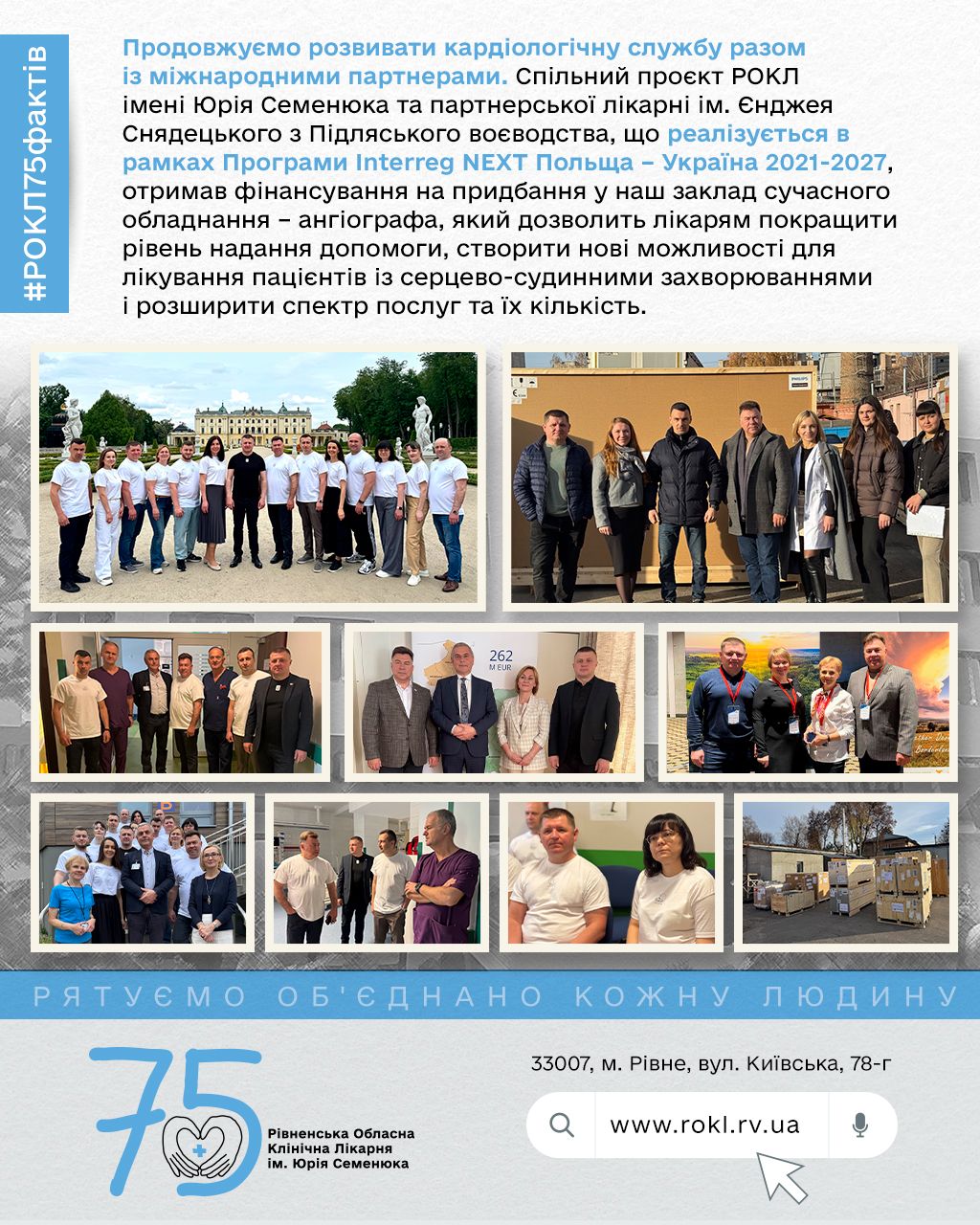 #РОКЛ75фактів

Продовжуємо розвивати кардіологічну службу разом із міжнародними партнерами. Спільний проєкт РОКЛ імені Юрія Семенюка та партнерської лікарні ім. Єнджея Снядецького з Підляського воєводства, що реалізується в рамках Програми Interreg NEXT Польща – Україна 2021-2027, отримав фінансування на придбання у наш заклад сучасного обладнання – ангіографа, який дозволить лікарям покращити рівень надання допомоги, створити нові можливості для лікування пацієнтів із серцево-судинними захворюваннями і розширити спектр послуг та їх кількість.

262 M EUR

РЯТУЄМО ОБ'ЄДНАНО КОЖНУ ЛЮДИНУ

75

Рівненська Обласна Клінічна Лікарня ім. Юрія Семенюка

33007, м. Рівне, вул. Київська, 78-г

www.rokl.rv.ua